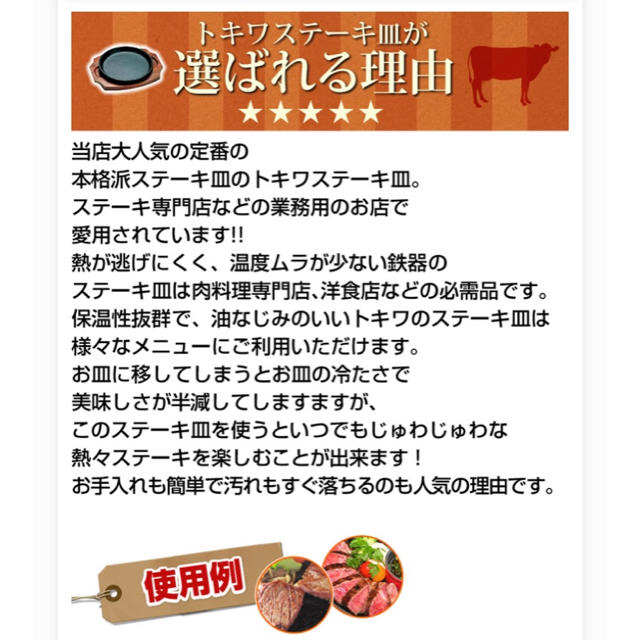 トキワステーキ皿が
選ばれる理由
★★★★★

当店大人気の定番の
本格派ステーキ皿のトキワステーキ皿。
ステーキ専門店などの業務用のお店で
愛用されています!!
熱が逃げにくく、温度ムラが少ない鉄器の
ステーキ皿は肉料理専門店､洋食店などの必需品です。
保温性抜群で、油なじみのいいトキワのステーキ皿は
様々なメニューにご利用いただけます。
お皿に移してしまうとお皿の冷たさで
美味しさが半減してしますますが、
このステーキ皿を使うといつでもじゅわじゅわな
熱々ステーキを楽しむことが出来ます！
お手入れも簡単で汚れもすぐ落ちるのも人気の理由です。

使用例